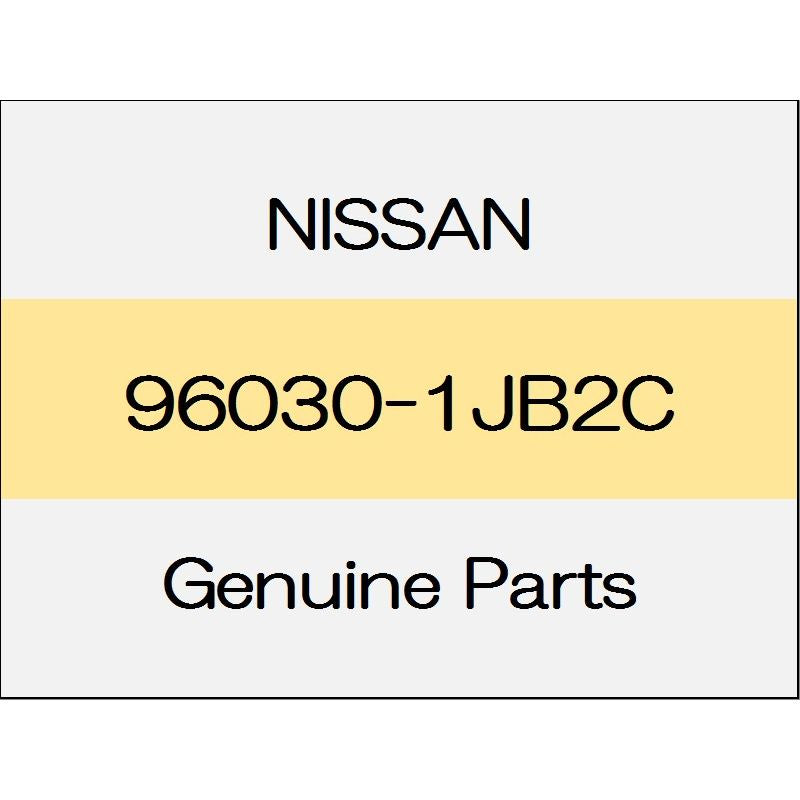 NISSAN

96030-1JB2C

Genuine Parts